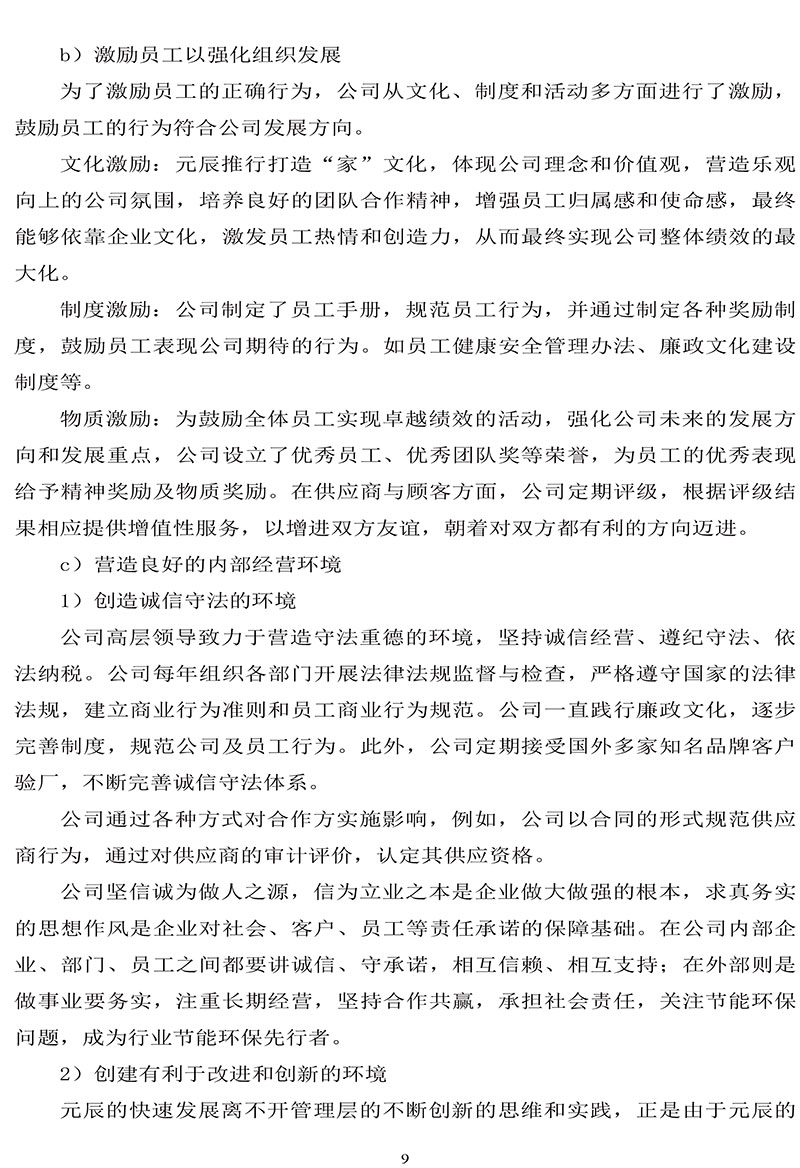 b）激励员工以强化组织发展

为了激励员工的正确行为，公司从文化、制度和活动多方面进行了激励，鼓励员工的行为符合公司发展方向。

文化激励：元辰推行打造“家”文化，体现公司理念和价值观，营造乐观向上的公司氛围，培养良好的团队合作精神，增强员工归属感和使命感，最终能够依靠企业文化，激发员工热情和创造力，从而最终实现公司整体绩效的最大化。

制度激励：公司制定了员工手册，规范员工行为，并通过制定各种奖励制度，鼓励员工表现公司期待的行为。如员工健康安全管理办法、廉政文化建设制度等。

物质激励：为鼓励全体员工实现卓越绩效的活动，强化公司未来的发展方向和发展重点，公司设立了优秀员工、优秀团队奖等荣誉，为员工的优秀表现给予精神奖励及物质奖励。在供应商与顾客方面，公司定期评级，根据评级结果相应提供增值性服务，以增进双方友谊，朝着对双方都有利的方向迈进。

c）营造良好的内部经营环境

1）创造诚信守法的环境

公司高层领导致力于营造守法重德的环境，坚持诚信经营、遵纪守法、依法纳税。公司每年组织各部门开展法律法规监督与检查，严格遵守国家的法律法规，建立商业行为准则和员工商业行为规范。公司一直践行廉政文化，逐步完善制度，规范公司及员工行为。此外，公司定期接受国外多家知名品牌客户验厂，不断完善诚信守法体系。

公司通过各种方式对合作方实施影响，例如，公司以合同的形式规范供应商行为，通过对供应商的审计评价，认定其供应资格。

公司坚信诚为做人之源，信为立业之本是企业做大做强的根本，求真务实的思想作风是企业对社会、客户、员工等责任承诺的保障基础。在公司内部企业、部门、员工之间都要讲诚信、守承诺，相互信赖、相互支持；在外部则是做事业要务实，注重长期经营，坚持合作共赢，承担社会责任，关注节能环保问题，成为行业节能环保先行者。

2）创建有利于改进和创新的环境

元辰的快速发展离不开管理层的不断创新的思维和实践，正是由于元辰的

9